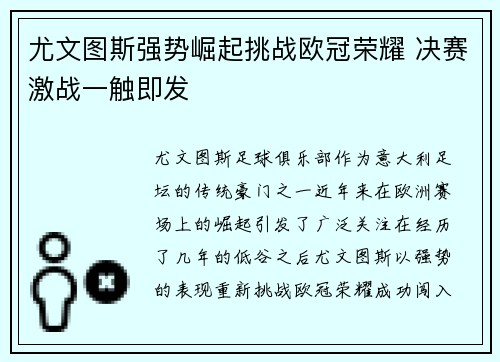 尤文图斯强势崛起挑战欧冠荣耀 决赛激战一触即发

尤文图斯足球俱乐部作为意大利足坛的传统豪门之一近年来在欧洲赛场上的崛起引发了广泛关注在经历了几年的低谷之后尤文图斯以强势的表现重新挑战欧冠荣耀成功闯入